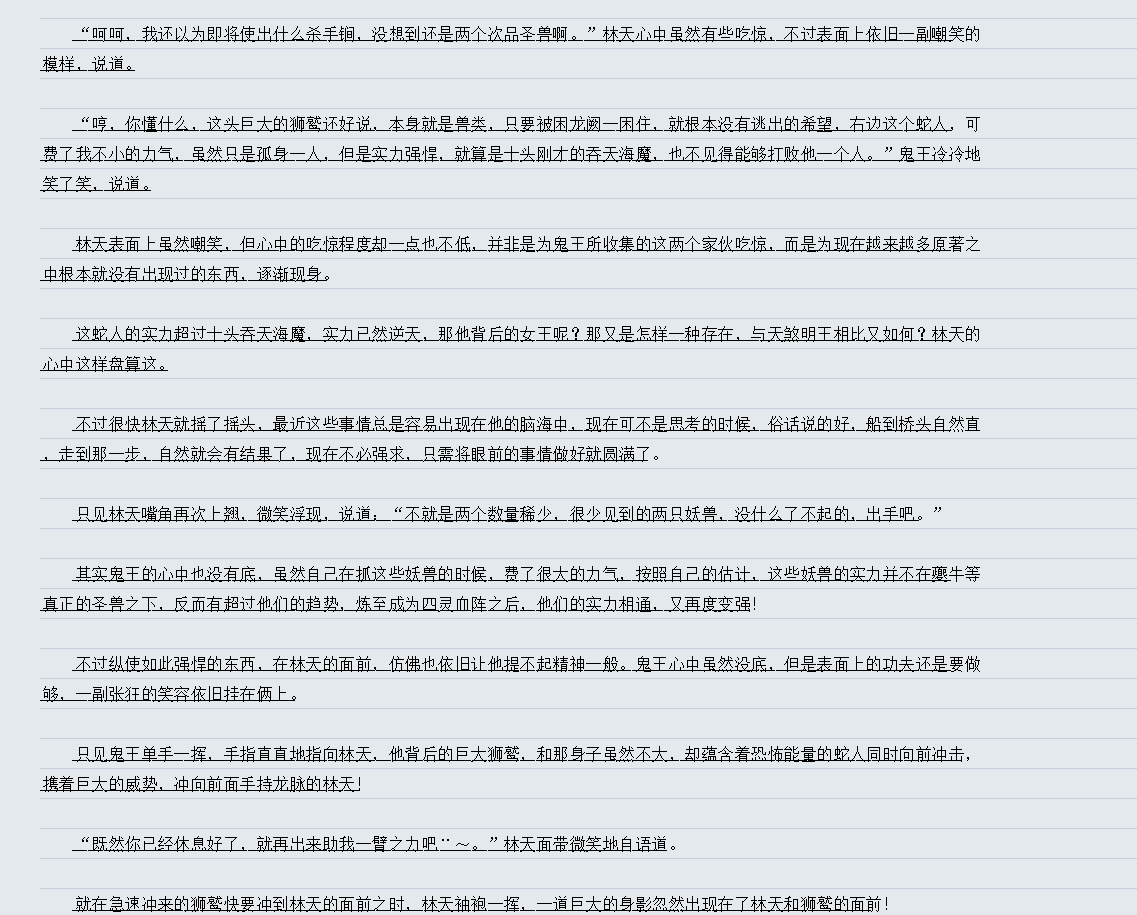 “呵呵，我还以为即将使出什么杀手锏，没想到还是两个次品圣兽啊。”林天心中虽然有些吃惊，不过表面上依旧一副嘲笑的模样，说道。

“哼，你懂什么，这头巨大的狮鹫还好说，本身就是兽类，只要被困龙阙一困住，就根本没有逃出的希望，右边这个蛇人，可费了我不小的力气，虽然只是孤身一人，但是实力强悍，就算是十头刚才的吞天海魔，也不见得能够打败他一个人。”鬼王冷冷地笑了笑，说道。

林天表面上虽然嘲笑，但心中的吃惊程度却一点也不低，并非是为鬼王所收集的这两个家伙吃惊，而是为现在越来越多原著之中根本就没有出现过的东西，逐渐现身。

这蛇人的实力超过十头吞天海魔，实力已然逆天，那他背后的女王呢？那又是怎样一种存在，与天煞明王相比又如何？林天的心中这样盘算这。

不过很快林天就摇了摇头，最近这些事情总是容易出现在他的脑海中，现在可不是思考的时候，俗话说的好，船到桥头自然直，走到那一步，自然就会有结果了，现在不必强求，只需将眼前的事情做好就圆满了。

只见林天嘴角再次上翘，微笑浮现，说道：“不就是两个数量稀少，很少见到的两只妖兽，没什么了不起的，出手吧。”

其实鬼王的心中也没有底，虽然自己在抓这些妖兽的时候，费了很大的力气，按照自己的估计，这些妖兽的实力并不在夔牛等真正的圣兽之下，反而有超过他们的趋势，炼至成为四灵血阵之后，他们的实力相通，又再度变强!

不过纵使如此强悍的东西，在林天的面前，仿佛也依旧让他提不起精神一般。鬼王心中虽然没底，但是表面上的功夫还是要做够，一副张狂的笑容依旧挂在俩上。

只见鬼王单手一挥，手指直直地指向林天，他背后的巨大狮鹫，和那身子虽然不大，却蕴含着恐怖能量的蛇人同时向前冲击，携着巨大的威势，冲向前面手持龙脉的林天!

“既然你已经休息好了，就再出来助我一臂之力吧¨～。”林天面带微笑地自语道。

就在急速冲来的狮鹫快要冲到林天的面前之时，林天袖袍一挥，一道巨大的身影忽然出现在了林天和狮鹫的面前!